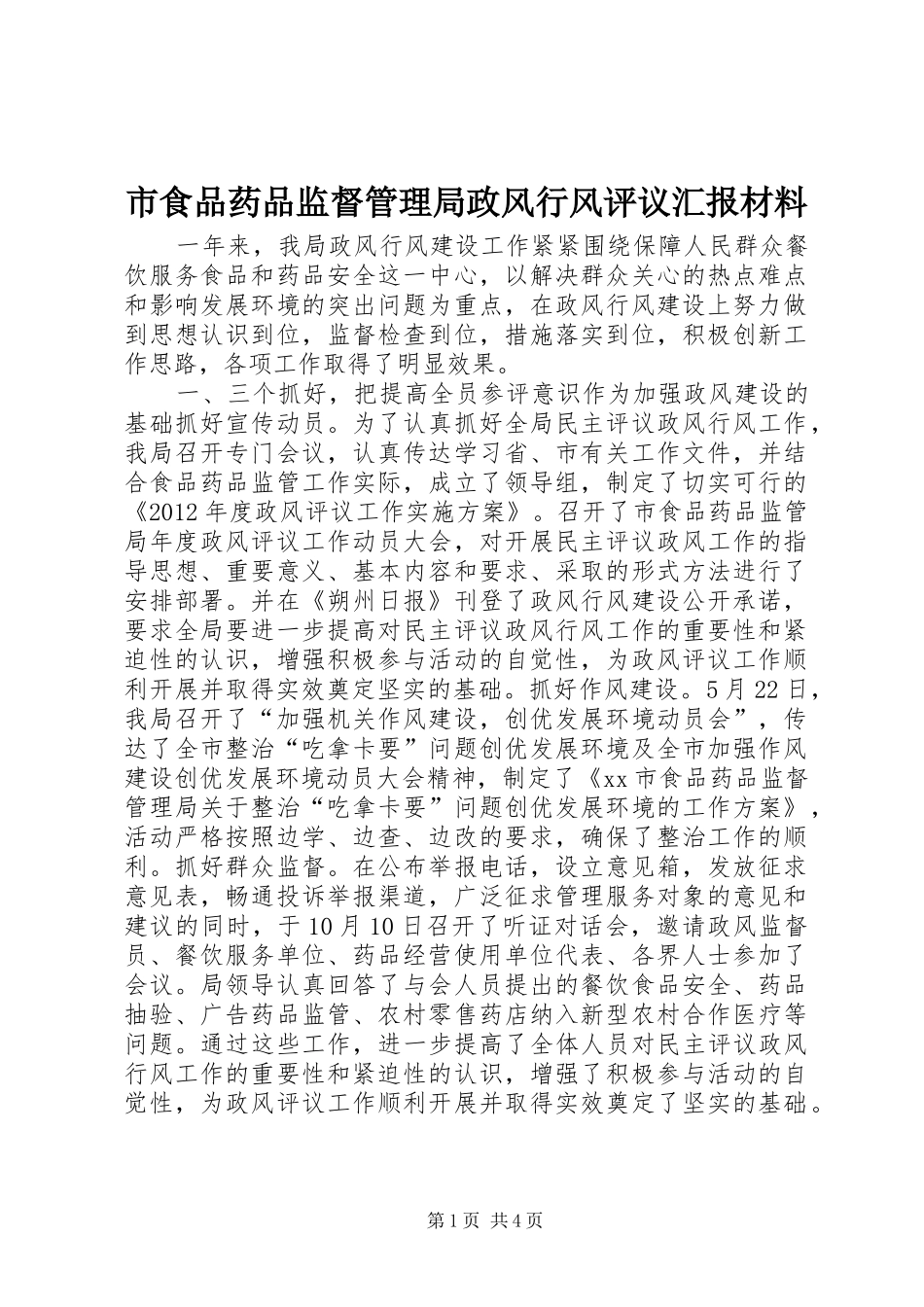 市食品药品监督管理局政风行风评议汇报材料

一年来，我局政风行风建设工作紧紧围绕保障人民群众餐饮服务食品和药品安全这一中心，以解决群众关心的热点难点和影响发展环境的突出问题为重点，在政风行风建设上努力做到思想认识到位，监督检查到位，措施落实到位，积极创新工作思路，各项工作取得了明显效果。

一、三个抓好，把提高全员参评意识作为加强政风建设的基础抓好宣传动员。为了认真抓好全局民主评议政风行风工作，我局召开专门会议，认真传达学习省、市有关工作文件，并结合食品药品监管工作实际，成立了领导组，制定了切实可行的《2012年度政风评议工作实施方案》。召开了市食品药品监管局年度政风评议工作动员大会，对开展民主评议政风工作的指导思想、重要意义、基本内容和要求、采取的形式方法进行了安排部署。并在《朔州日报》刊登了政风行风建设公开承诺，要求全局要进一步提高对民主评议政风行风工作的重要性和紧迫性的认识，增强积极参与活动的自觉性，为政风评议工作顺利开展并取得实效奠定坚实的基础。抓好作风建设。5月22日，我局召开了“加强机关作风建设，创优发展环境动员会”，传达了全市整治“吃拿卡要”问题创优发展环境及全市加强作风建设创优发展环境动员大会精神，制定了《xx市食品药品监督管理局关于整治“吃拿卡要”问题创优发展环境的工作方案》，活动严格按照边学、边查、边改的要求，确保了整治工作的顺利。抓好群众监督。在公布举报电话，设立意见箱，发放征求意见表，畅通投诉举报渠道，广泛征求管理服务对象的意见和建议的同时，于10月10日召开了听证对话会，邀请政风监督员、餐饮服务单位、药品经营使用单位代表、各界人士参加了会议。局领导认真回答了与会人员提出的餐饮食品安全、药品抽验、广告药品监管、农村零售药店纳入新型农村合作医疗等问题。通过这些工作，进一步提高了全体人员对民主评议政风行风工作的重要性和紧迫性的认识，增强了积极参与活动的自觉性，为政风评议工作顺利开展并取得实效奠定了坚实的基础。

第1页 共4页